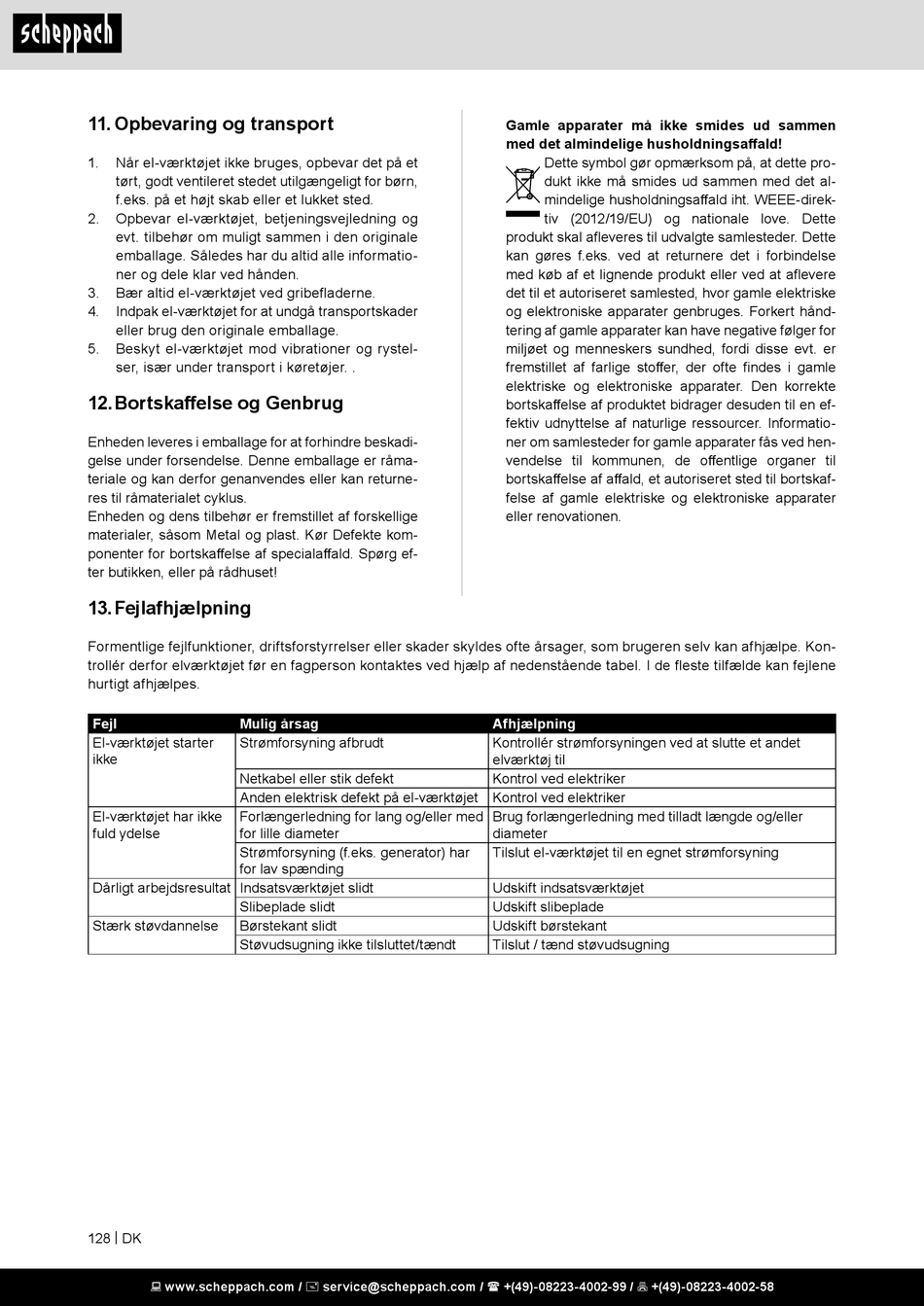 scheppach

11. Opbevaring og transport

1. Når el-værktøjet ikke bruges, opbevar det på et tørt, godt ventileret stedet utilgængeligt for børn, f.eks. på et højt skab eller et lukket sted.
2. Opbevar el-værktøjet, betjeningsvejledning og evt. tilbehør om muligt sammen i den originale emballage. Således har du altid alle informationer og dele klar ved hånden.
3. Bær altid el-værktøjet ved gribefladerne.
4. Indpak el-værktøjet for at undgå transportskader eller brug den originale emballage.
5. Beskyt el-værktøjet mod vibrationer og rystelser, især under transport i køretøjer. .

12. Bortskaffelse og Genbrug

Enheden leveres i emballage for at forhindre beskadigelse under forsendelse. Denne emballage er råmateriale og kan derfor genanvendes eller kan returneres til råmaterialet cyklus.
Enheden og dens tilbehør er fremstillet af forskellige materialer, såsom Metal og plast. Kør Defekte komponenter for bortskaffelse af specialaffald. Spørg efter butikken, eller på rådhuset!

Gamle apparater må ikke smides ud sammen med det almindelige husholdningsaffald!
Dette symbol gør opmærksom på, at dette produkt ikke må smides ud sammen med det almindelige husholdningsaffald iht. WEEE-direktiv (2012/19/EU) og nationale love. Dette produkt skal afleveres til udvalgte samlesteder. Dette kan gøres f.eks. ved at returnere det i forbindelse med køb af et lignende produkt eller ved at aflevere det til et autoriseret samlested, hvor gamle elektriske og elektroniske apparater genbruges. Forkert håndtering af gamle apparater kan have negative følger for miljøet og menneskers sundhed, fordi disse evt. er fremstillet af farlige stoffer, der ofte findes i gamle elektriske og elektroniske apparater. Den korrekte bortskaffelse af produktet bidrager desuden til en effektiv udnyttelse af naturlige ressourcer. Informationer om samlesteder for gamle apparater fås ved henvendelse til kommunen, de offentlige organer til bortskaffelse af affald, et autoriseret sted til bortskaffelse af gamle elektriske og elektroniske apparater eller renovationen.

13. Fejlafhjælpning

Formentlige fejlfunktioner, driftsforstyrrelser eller skader skyldes ofte årsager, som brugeren selv kan afhjælpe. Kontrollér derfor elværktøjet før en fagperson kontaktes ved hjælp af nedenstående tabel. I de fleste tilfælde kan fejlene hurtigt afhjælpes.

| Fejl | Mulig årsag | Afhjælpning |
|---|---|---|
| El-værktøjet starter ikke | Strømforsyning afbrudt | Kontrollér strømforsyningen ved at slutte et andet elværktøj til |
| | Netkabel eller stik defekt | Kontrol ved elektriker |
| | Anden elektrisk defekt på el-værktøjet | Kontrol ved elektriker |
| El-værktøjet har ikke fuld ydelse | Forlængerledning for lang og/eller med for lille diameter | Brug forlængerledning med tilladt længde og/eller diameter |
| | Strømforsyning (f.eks. generator) har for lav spænding | Tilslut el-værktøjet til en egnet strømforsyning |
| Dårligt arbejdsresultat | Indsatsværktøjet slidt | Udskift indsatsværktøjet |
| | Slibeplade slidt | Udskift slibeplade |
| Stærk støvdannelse | Børstekant slidt | Udskift børstekant |
| | Støvudsugning ikke tilsluttet/tændt | Tilslut / tænd støvudsugning |

128 | DK

www.scheppach.com / service@scheppach.com / +(49)-08223-4002-99 / +(49)-08223-4002-58